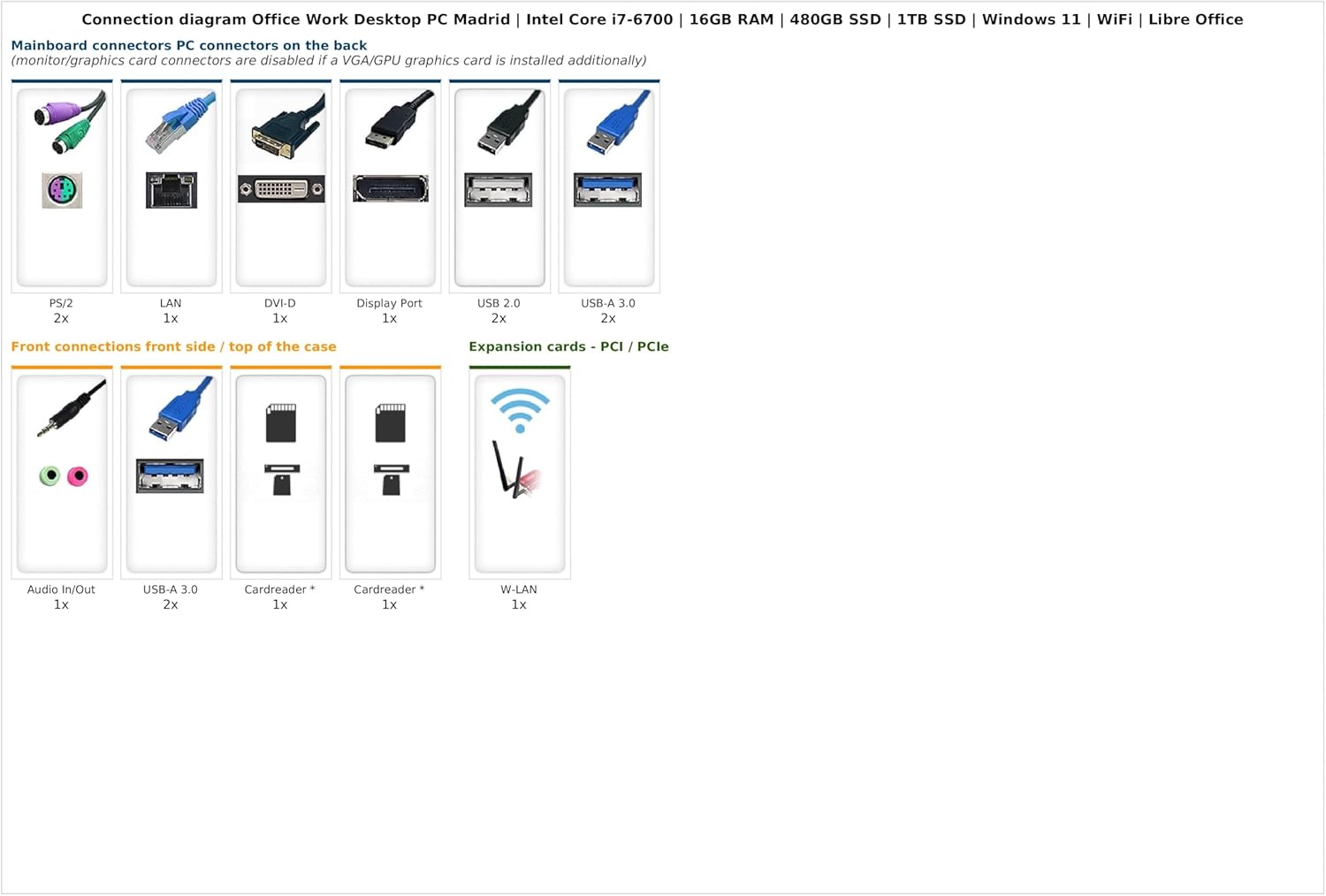 Connection diagram Office Work Desktop PC Madrid | Intel Core i7-6700 | 16GB RAM | 480GB SSD | 1TB SSD | Windows 11 | WiFi | Libre Office

Mainboard connectors PC connectors on the back
(monitor/graphics card connectors are disabled if a VGA/GPU graphics card is installed additionally)

PS/2
2x

LAN
1x

DVI-D
1x

Display Port
1x

USB 2.0
2x

USB-A 3.0
2x

Front connections front side / top of the case

Audio In/Out
1x

USB-A 3.0
2x

Cardreader *
1x

Cardreader *
1x

Expansion cards - PCI / PCIe

W-LAN
1x